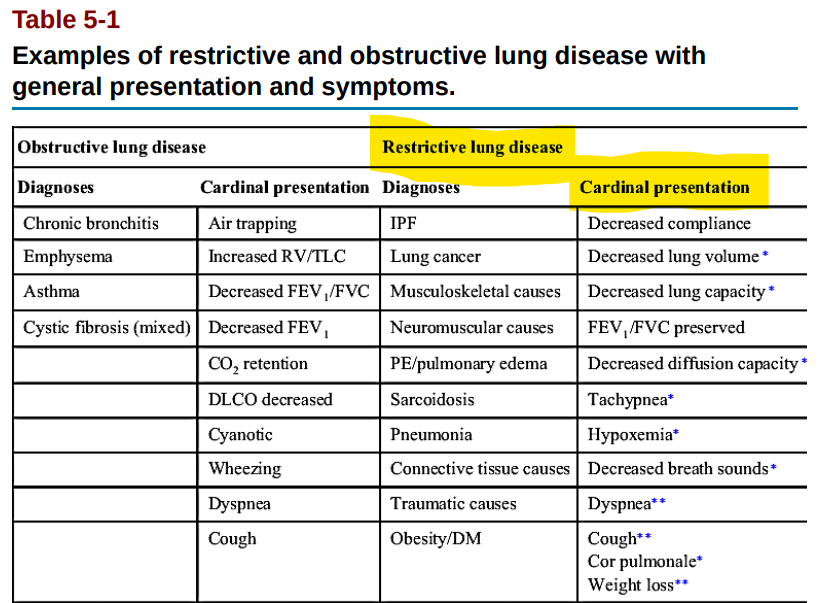 Table 5-1

Examples of restrictive and obstructive lung disease with general presentation and symptoms.

| Obstructive lung disease | | Restrictive lung disease | |
|---|---|---|---|
| Diagnoses | Cardinal presentation | Diagnoses | Cardinal presentation |
| Chronic bronchitis | Air trapping | IPF | Decreased compliance |
| Emphysema | Increased RV/TLC | Lung cancer | Decreased lung volume* |
| Asthma | Decreased $FEV_1$/FVC | Musculoskeletal causes | Decreased lung capacity* |
| Cystic fibrosis (mixed) | Decreased $FEV_1$ | Neuromuscular causes | $FEV_1$/FVC preserved |
| | $CO_2$ retention | PE/pulmonary edema | Decreased diffusion capacity* |
| | DLCO decreased | Sarcoidosis | Tachypnea* |
| | Cyanotic | Pneumonia | Hypoxemia* |
| | Wheezing | Connective tissue causes | Decreased breath sounds* |
| | Dyspnea | Traumatic causes | Dyspnea** |
| | Cough | Obesity/DM | Cough** Cor pulmonale* Weight loss** |